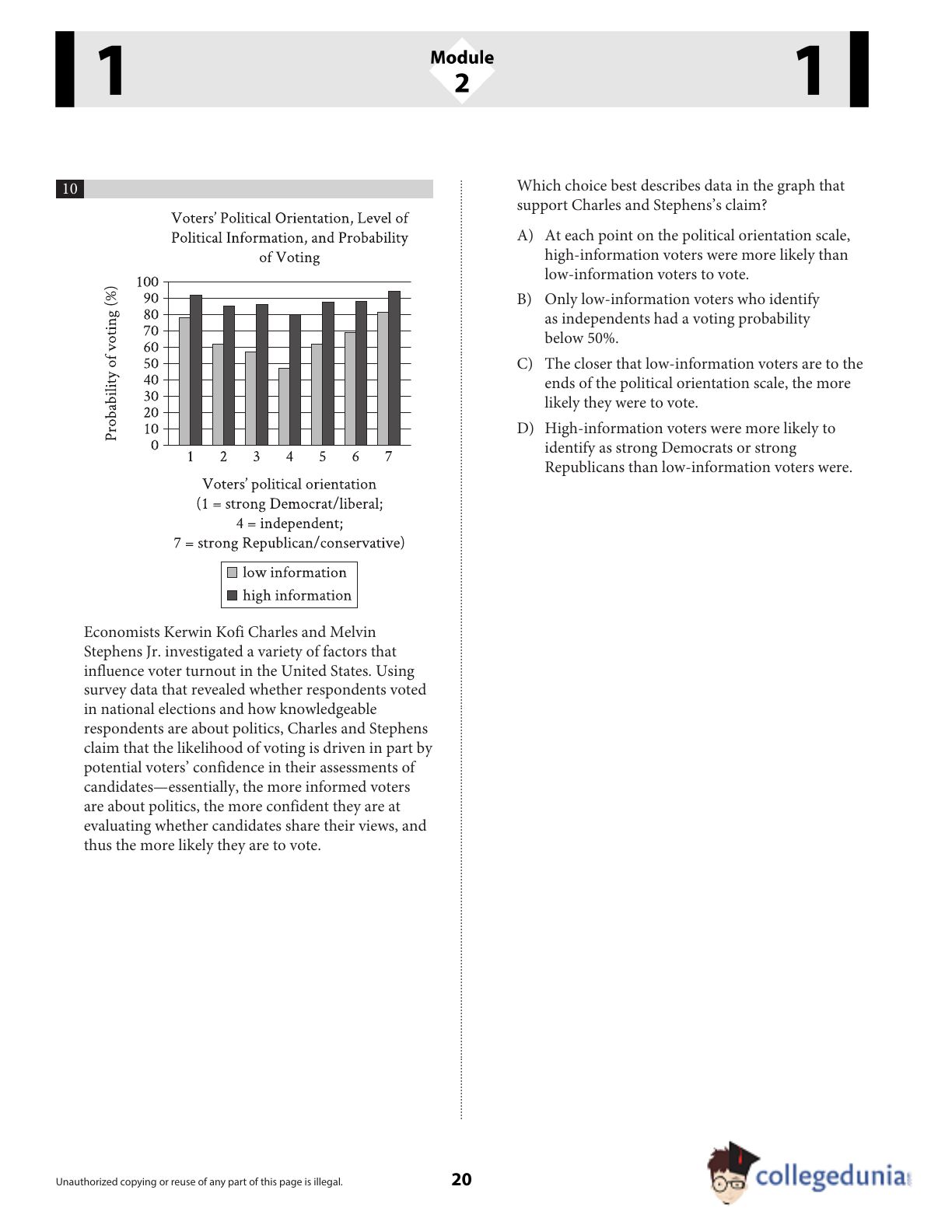 1 Module 2 1

10

Voters' Political Orientation, Level of Political Information, and Probability of Voting

Probability of voting (%)

100
90
80
70
60
50
40
30
20
10
0

1 2 3 4 5 6 7

Voters' political orientation
(1 = strong Democrat/liberal;
4 = independent;
7 = strong Republican/conservative)

low information
high information

Economists Kerwin Kofi Charles and Melvin Stephens Jr. investigated a variety of factors that influence voter turnout in the United States. Using survey data that revealed whether respondents voted in national elections and how knowledgeable respondents are about politics, Charles and Stephens claim that the likelihood of voting is driven in part by potential voters' confidence in their assessments of candidates—essentially, the more informed voters are about politics, the more confident they are at evaluating whether candidates share their views, and thus the more likely they are to vote.

Which choice best describes data in the graph that support Charles and Stephens's claim?

A) At each point on the political orientation scale, high-information voters were more likely than low-information voters to vote.

B) Only low-information voters who identify as independents had a voting probability below 50%.

C) The closer that low-information voters are to the ends of the political orientation scale, the more likely they were to vote.

D) High-information voters were more likely to identify as strong Democrats or strong Republicans than low-information voters were.

Unauthorized copying or reuse of any part of this page is illegal.

20

collegedunia